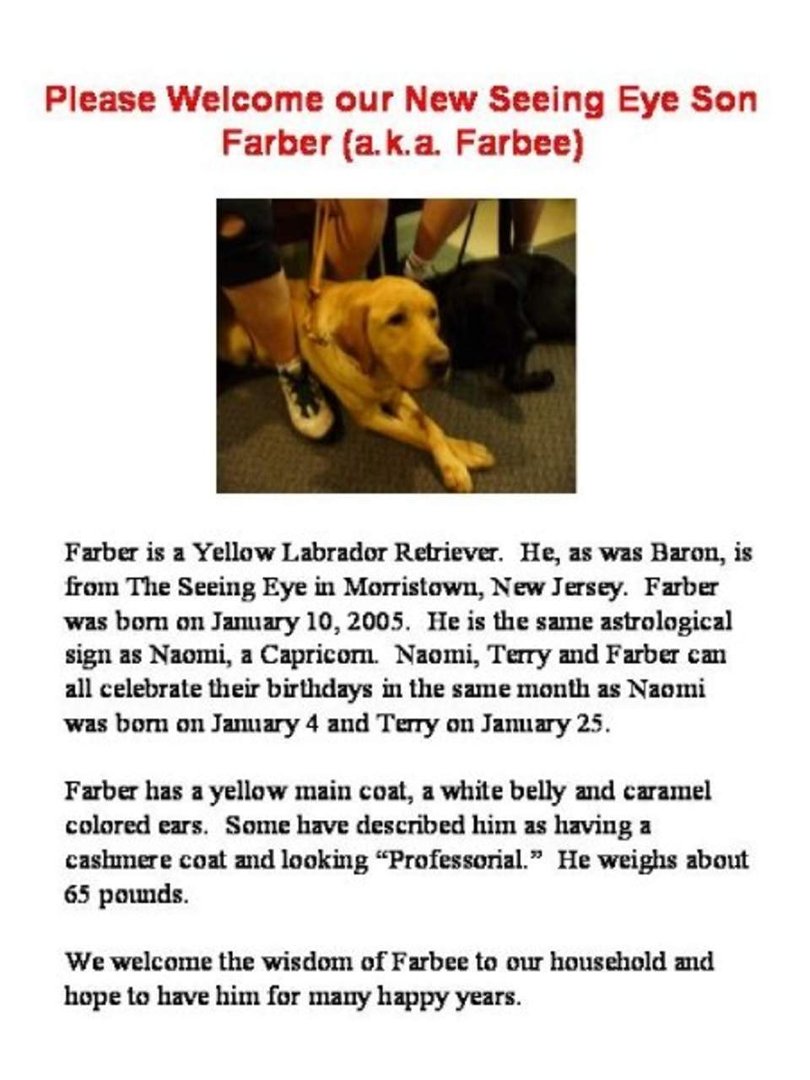 Please Welcome our New Seeing Eye Son
Farber (a.k.a. Farbee)

Farber is a Yellow Labrador Retriever. He, as was Baron, is from The Seeing Eye in Morristown, New Jersey. Farber was born on January 10, 2005. He is the same astrological sign as Naomi, a Capricorn. Naomi, Terry and Farber can all celebrate their birthdays in the same month as Naomi was born on January 4 and Terry on January 25.

Farber has a yellow main coat, a white belly and caramel colored ears. Some have described him as having a cashmere coat and looking "Professorial." He weighs about 65 pounds.

We welcome the wisdom of Farbee to our household and hope to have him for many happy years.